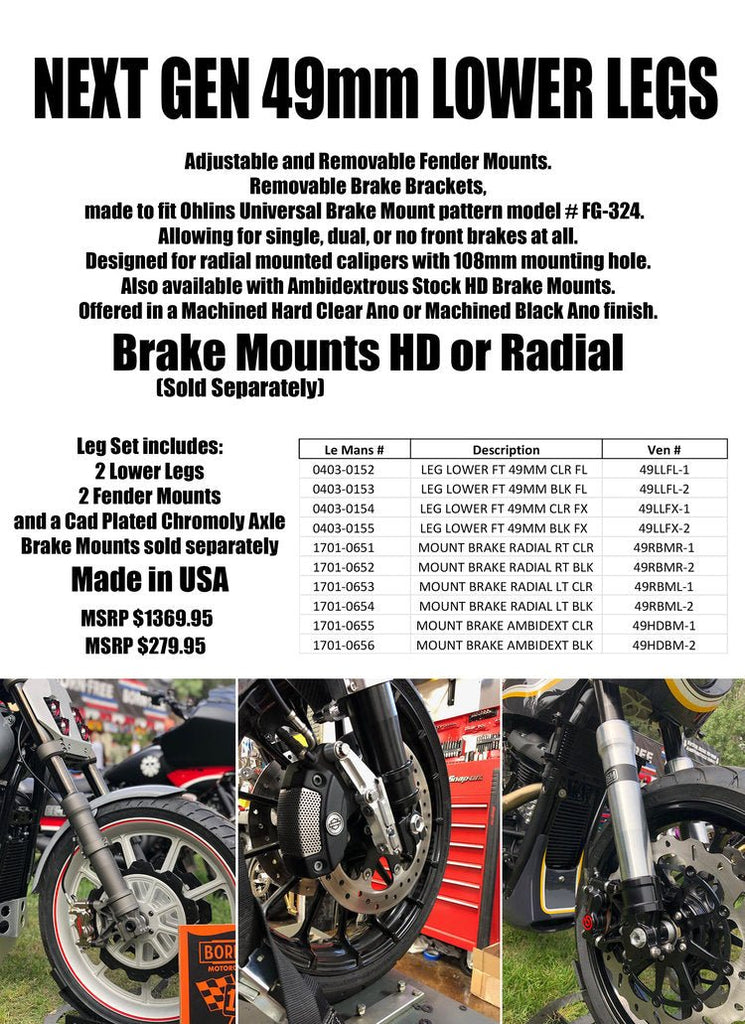 NEXT GEN 49mm LOWER LEGS

Adjustable and Removable Fender Mounts.
Removable Brake Brackets,
made to fit Ohlins Universal Brake Mount pattern model # FG-324.
Allowing for single, dual, or no front brakes at all.
Designed for radial mounted calipers with 108mm mounting hole.
Also available with Ambidextrous Stock HD Brake Mounts.
Offered in a Machined Hard Clear Ano or Machined Black Ano finish.

Brake Mounts HD or Radial
(Sold Separately)

Leg Set includes:
2 Lower Legs
2 Fender Mounts
and a Cad Plated Chromoly Axle
Brake Mounts sold separately
Made in USA
MSRP $1369.95
MSRP $279.95

| Le Mans # | Description | Ven # |
|---|---|---|
| 0403-0152 | LEG LOWER FT 49MM CLR FL | 49LLFL-1 |
| 0403-0153 | LEG LOWER FT 49MM BLK FL | 49LLFL-2 |
| 0403-0154 | LEG LOWER FT 49MM CLR FX | 49LLFX-1 |
| 0403-0155 | LEG LOWER FT 49MM BLK FX | 49LLFX-2 |
| 1701-0651 | MOUNT BRAKE RADIAL RT CLR | 49RBMR-1 |
| 1701-0652 | MOUNT BRAKE RADIAL RT BLK | 49RBMR-2 |
| 1701-0653 | MOUNT BRAKE RADIAL LT CLR | 49RBML-1 |
| 1701-0654 | MOUNT BRAKE RADIAL LT BLK | 49RBML-2 |
| 1701-0655 | MOUNT BRAKE AMBIDEXT CLR | 49HDBM-1 |
| 1701-0656 | MOUNT BRAKE AMBIDEXT BLK | 49HDBM-2 |

BOR
MOTOR
Snap-on